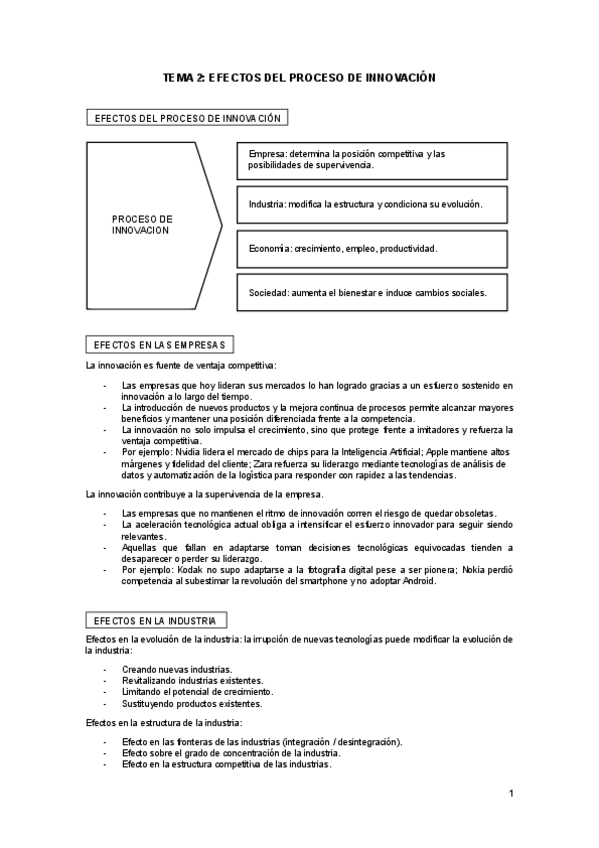 TEMA 2: EFECTOS DEL PROCESO DE INNOVACIÓN

EFECTOS DEL PROCESO DE INNOVACIÓN

PROCESO DE INNOVACION

Empresa: determina la posición competitiva y las posibilidades de supervivencia.

Industria: modifica la estructura y condiciona su evolución.

Economía: crecimiento, empleo, productividad.

Sociedad: aumenta el bienestar e induce cambios sociales.

EFECTOS EN LAS EMPRESAS

La innovación es fuente de ventaja competitiva:

- Las empresas que hoy lideran sus mercados lo han logrado gracias a un esfuerzo sostenido en innovación a lo largo del tiempo.
- La introducción de nuevos productos y la mejora continua de procesos permite alcanzar mayores beneficios y mantener una posición diferenciada frente a la competencia.
- La innovación no solo impulsa el crecimiento, sino que protege frente a imitadores y refuerza la ventaja competitiva.
- Por ejemplo: Nvidia lidera el mercado de chips para la Inteligencia Artificial; Apple mantiene altos márgenes y fidelidad del cliente; Zara refuerza su liderazgo mediante tecnologías de análisis de datos y automatización de la logística para responder con rapidez a las tendencias.

La innovación contribuye a la supervivencia de la empresa.

- Las empresas que no mantienen el ritmo de innovación corren el riesgo de quedar obsoletas.
- La aceleración tecnológica actual obliga a intensificar el esfuerzo innovador para seguir siendo relevantes.
- Aquellas que fallan en adaptarse toman decisiones tecnológicas equivocadas tienden a desaparecer o perder su liderazgo.
- Por ejemplo: Kodak no supo adaptarse a la fotografía digital pese a ser pionera; Nokia perdió competencia al subestimar la revolución del smartphone y no adoptar Android.

EFECTOS EN LA INDUSTRIA

Efectos en la evolución de la industria: la irrupción de nuevas tecnologías puede modificar la evolución de la industria:

- Creando nuevas industrias.
- Revitalizando industrias existentes.
- Limitando el potencial de crecimiento.
- Sustituyendo productos existentes.

Efectos en la estructura de la industria:

- Efecto en las fronteras de las industrias (integración / desintegración).
- Efecto sobre el grado de concentración de la industria.
- Efecto en la estructura competitiva de las industrias.

1